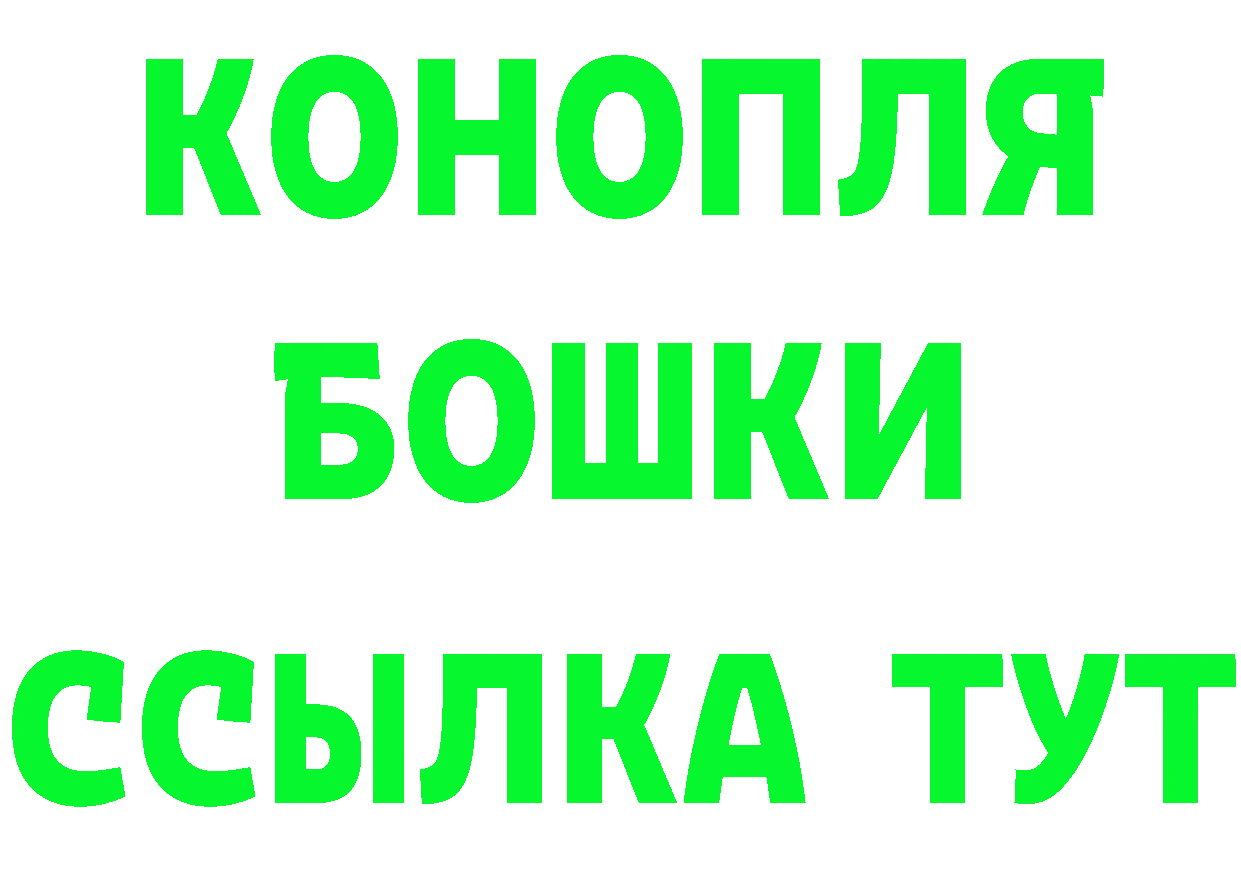 КОНОПЛЯ
БОШКИ
ССЫЛКА ТУТ